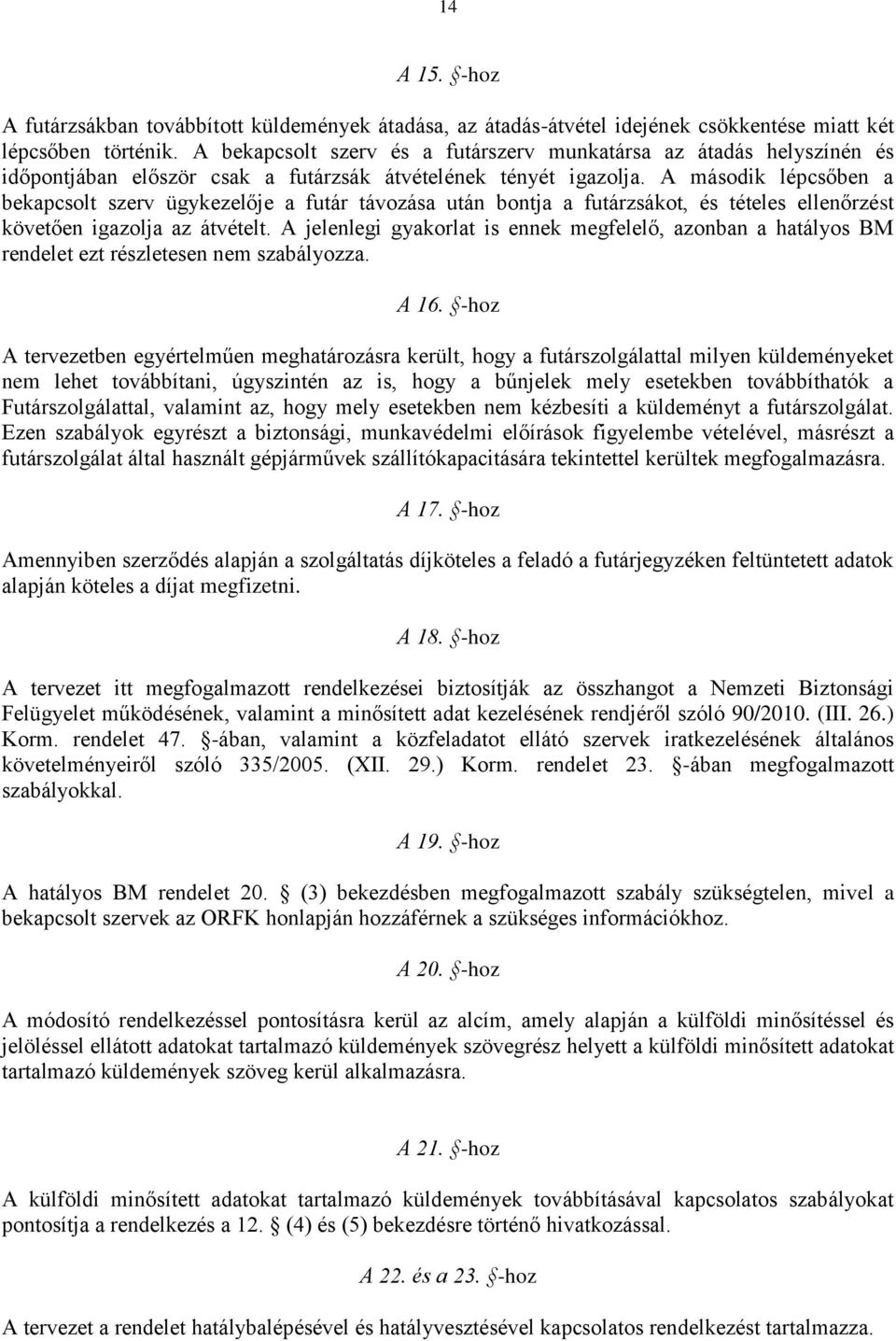 14

A 15. §-hoz

A futárzsákban továbbított küldemények átadása, az átadás-átvétel idejének csökkentése miatt két lépcsőben történik. A bekapcsolt szerv és a futárszerv munkatársa az átadás helyszínén és időpontjában először csak a futárzsák átvételének tényét igazolja. A második lépcsőben a bekapcsolt szerv ügykezelője a futár távozása után bontja a futárzsákot, és tételes ellenőrzést követően igazolja az átvételt. A jelenlegi gyakorlat is ennek megfelelő, azonban a hatályos BM rendelet ezt részletesen nem szabályozza.

A 16. §-hoz

A tervezetben egyértelműen meghatározásra került, hogy a futárszolgálattal milyen küldeményeket nem lehet továbbítani, úgyszintén az is, hogy a bűnjelek mely esetekben továbbíthatók a Futárszolgálattal, valamint az, hogy mely esetekben nem kézbesíti a küldeményt a futárszolgálat. Ezen szabályok egyrészt a biztonsági, munkavédelmi előírások figyelembe vételével, másrészt a futárszolgálat által használt gépjárművek szállítókapacitására tekintettel kerültek megfogalmazásra.

A 17. §-hoz

Amennyiben szerződés alapján a szolgáltatás díjköteles a feladó a futárjegyzéken feltüntetett adatok alapján köteles a díjat megfizetni.

A 18. §-hoz

A tervezet itt megfogalmazott rendelkezései biztosítják az összhangot a Nemzeti Biztonsági Felügyelet működésének, valamint a minősített adat kezelésének rendjéről szóló 90/2010. (III. 26.) Korm. rendelet 47. §-ában, valamint a közfeladatot ellátó szervek iratkezelésének általános követelményeiről szóló 335/2005. (XII. 29.) Korm. rendelet 23. §-ában megfogalmazott szabályokkal.

A 19. §-hoz

A hatályos BM rendelet 20. § (3) bekezdésben megfogalmazott szabály szükségtelen, mivel a bekapcsolt szervek az ORFK honlapján hozzáférnek a szükséges információkhoz.

A 20. §-hoz

A módosító rendelkezéssel pontosításra kerül az alcím, amely alapján a külföldi minősítéssel és jelöléssel ellátott adatokat tartalmazó küldemények szövegrész helyett a külföldi minősített adatokat tartalmazó küldemények szöveg kerül alkalmazásra.

A 21. §-hoz

A külföldi minősített adatokat tartalmazó küldemények továbbításával kapcsolatos szabályokat pontosítja a rendelkezés a 12. § (4) és (5) bekezdésre történő hivatkozással.

A 22. és a 23. §-hoz

A tervezet a rendelet hatálybalépésével és hatályvesztésével kapcsolatos rendelkezést tartalmazza.